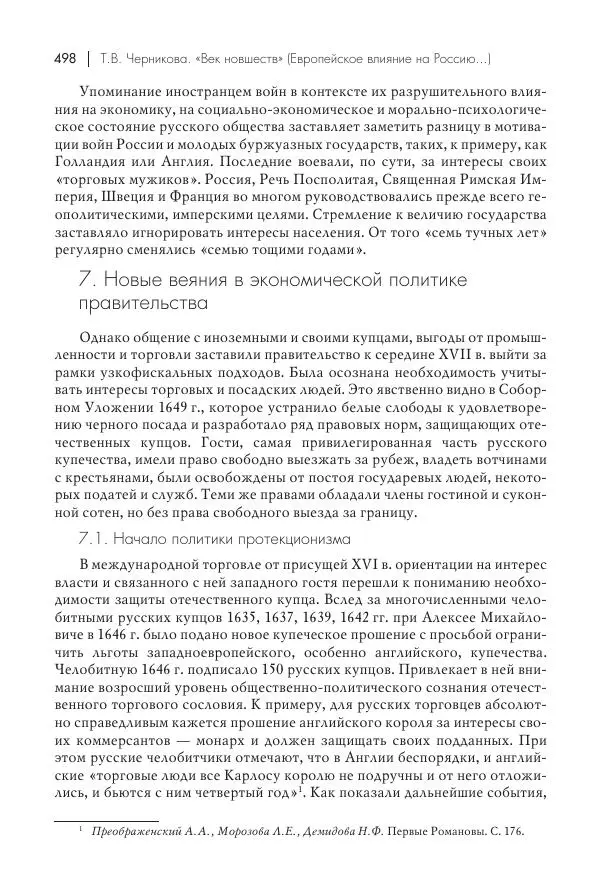 498 | Т.В. Черникова. «Век новшеств» (Европейское влияние на Россию...)

Упоминание иностранцем войн в контексте их разрушительного влияния на экономику, на социально-экономическое и морально-психологическое состояние русского общества заставляет заметить разницу в мотивации войн России и молодых буржуазных государств, таких, к примеру, как Голландия или Англия. Последние воевали, по сути, за интересы своих «торговых мужиков». Россия, Речь Посполитая, Священная Римская Империя, Швеция и Франция во многом руководствовались прежде всего геополитическими, имперскими целями. Стремление к величию государства заставляло игнорировать интересы населения. От того «семь тучных лет» регулярно сменялись «семью тощими годами».

7. Новые веяния в экономической политике правительства

Однако общение с иноземными и своими купцами, выгоды от промышленности и торговли заставили правительство к середине XVII в. выйти за рамки узкофискальных подходов. Была осознана необходимость учитывать интересы торговых и посадских людей. Это явственно видно в Соборном Уложении 1649 г., которое устранило белые слободы к удовлетворению черного посада и разработало ряд правовых норм, защищающих отечественных купцов. Гости, самая привилегированная часть русского купечества, имели право свободно выезжать за рубеж, владеть вотчинами с крестьянами, были освобождены от постоя государевых людей, некоторых податей и служб. Теми же правами обладали члены гостиной и суконной сотен, но без права свободного выезда за границу.

7.1. Начало политики протекционизма

В международной торговле от присущей XVI в. ориентации на интерес власти и связанного с ней западного гостя перешли к пониманию необходимости защиты отечественного купца. Вслед за многочисленными челобитными русских купцов 1635, 1637, 1639, 1642 гг. при Алексее Михайловиче в 1646 г. было подано новое купеческое прошение с просьбой ограничить льготы западноевропейского, особенно английского, купечества. Челобитную 1646 г. подписало 150 русских купцов. Привлекает в ней внимание возросший уровень общественно-политического сознания отечественного торгового сословия. К примеру, для русских торговцев абсолютно справедливым кажется прошение английского короля за интересы своих коммерсантов — монарх и должен защищать своих подданных. При этом русские челобитчики отмечают, что в Англии беспорядки, и английские «торговые люди все Карлосу королю не подручны и от него отложились, и бьются с ним четвертый год»$^1$. Как показали дальнейшие события,

$^1$ Преображенский А.А., Морозова Л.Е., Демидова Н.Ф. Первые Романовы. С. 176.